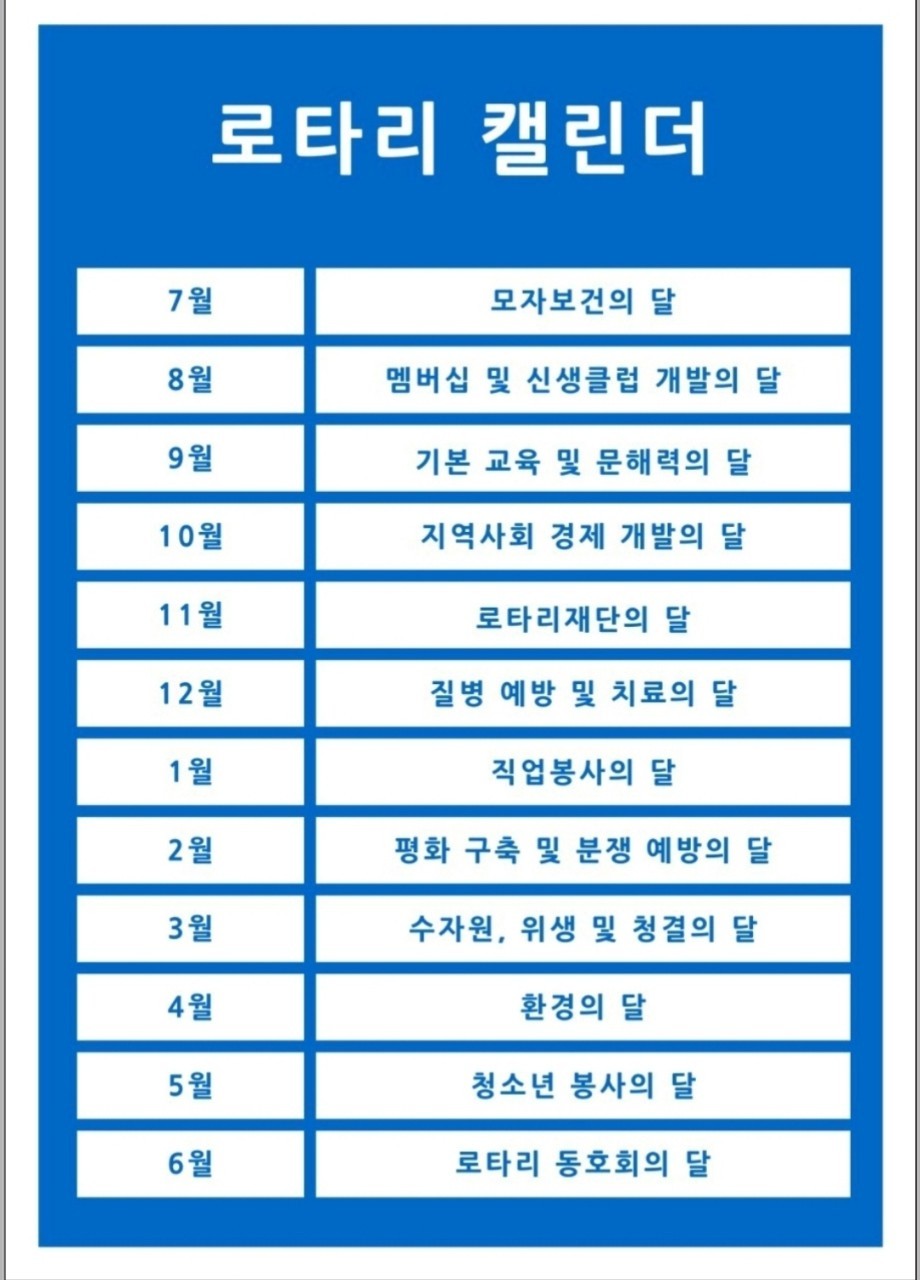 로타리 캘린더

| 7월 | 모자보건의 달 |
|---|---|
| 8월 | 멤버십 및 신생클럽 개발의 달 |
| 9월 | 기본 교육 및 문해력의 달 |
| 10월 | 지역사회 경제 개발의 달 |
| 11월 | 로타리재단의 달 |
| 12월 | 질병 예방 및 치료의 달 |
| 1월 | 직업봉사의 달 |
| 2월 | 평화 구축 및 분쟁 예방의 달 |
| 3월 | 수자원, 위생 및 청결의 달 |
| 4월 | 환경의 달 |
| 5월 | 청소년 봉사의 달 |
| 6월 | 로타리 동호회의 달 |